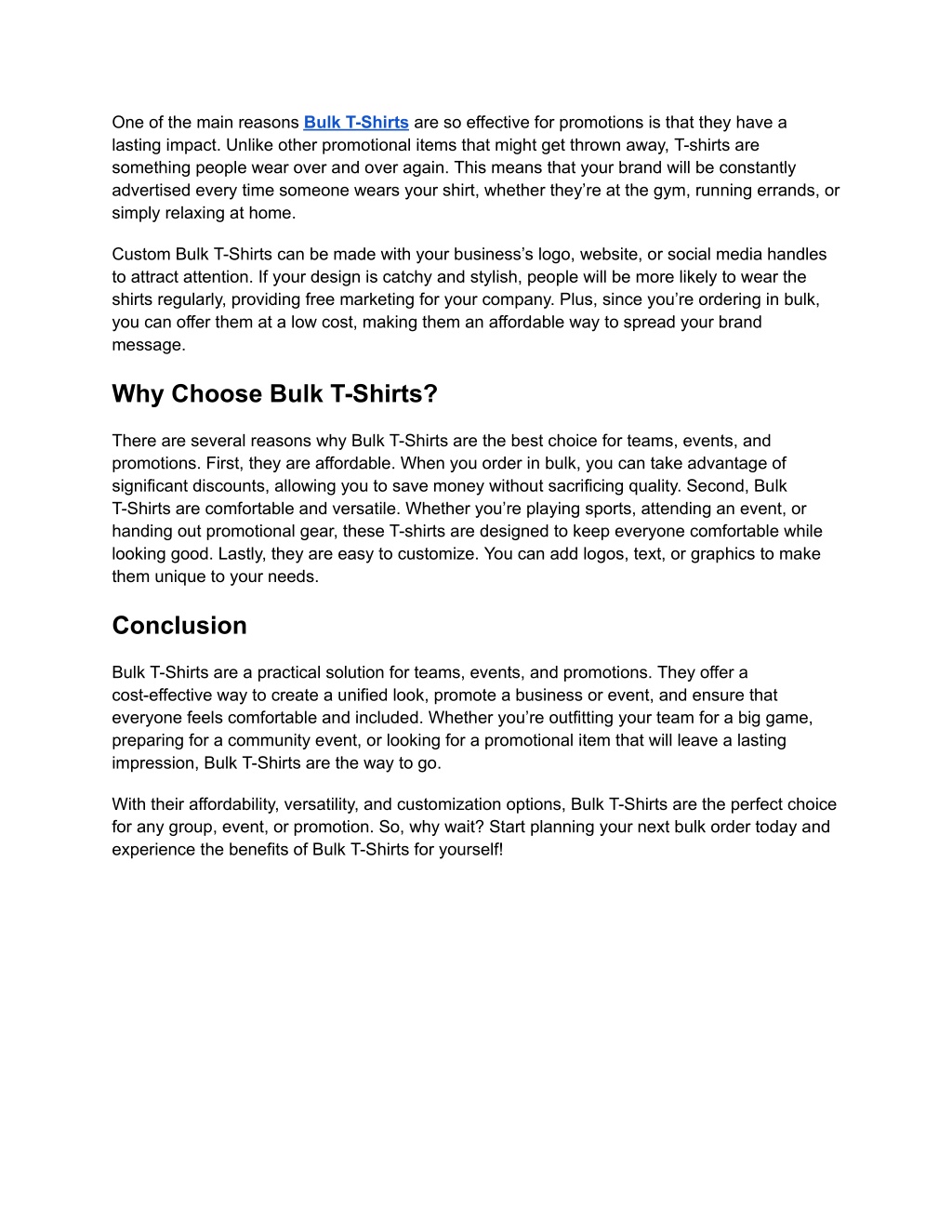 One of the main reasons Bulk T-Shirts are so effective for promotions is that they have a lasting impact. Unlike other promotional items that might get thrown away, T-shirts are something people wear over and over again. This means that your brand will be constantly advertised every time someone wears your shirt, whether they're at the gym, running errands, or simply relaxing at home.

Custom Bulk T-Shirts can be made with your business's logo, website, or social media handles to attract attention. If your design is catchy and stylish, people will be more likely to wear the shirts regularly, providing free marketing for your company. Plus, since you're ordering in bulk, you can offer them at a low cost, making them an affordable way to spread your brand message.

Why Choose Bulk T-Shirts?

There are several reasons why Bulk T-Shirts are the best choice for teams, events, and promotions. First, they are affordable. When you order in bulk, you can take advantage of significant discounts, allowing you to save money without sacrificing quality. Second, Bulk T-Shirts are comfortable and versatile. Whether you're playing sports, attending an event, or handing out promotional gear, these T-shirts are designed to keep everyone comfortable while looking good. Lastly, they are easy to customize. You can add logos, text, or graphics to make them unique to your needs.

Conclusion

Bulk T-Shirts are a practical solution for teams, events, and promotions. They offer a cost-effective way to create a unified look, promote a business or event, and ensure that everyone feels comfortable and included. Whether you're outfitting your team for a big game, preparing for a community event, or looking for a promotional item that will leave a lasting impression, Bulk T-Shirts are the way to go.

With their affordability, versatility, and customization options, Bulk T-Shirts are the perfect choice for any group, event, or promotion. So, why wait? Start planning your next bulk order today and experience the benefits of Bulk T-Shirts for yourself!